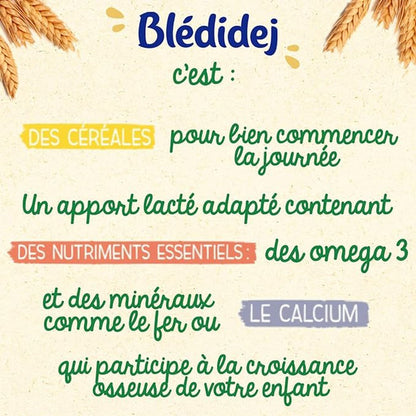 Blédidej
c'est :

DES CÉRÉALES pour bien commencer la journée

Un apport lacté adapté contenant

DES NUTRIMENTS ESSENTIELS : des omega 3

et des minéraux comme le fer ou LE CALCIUM

qui participe à la croissance osseuse de votre enfant